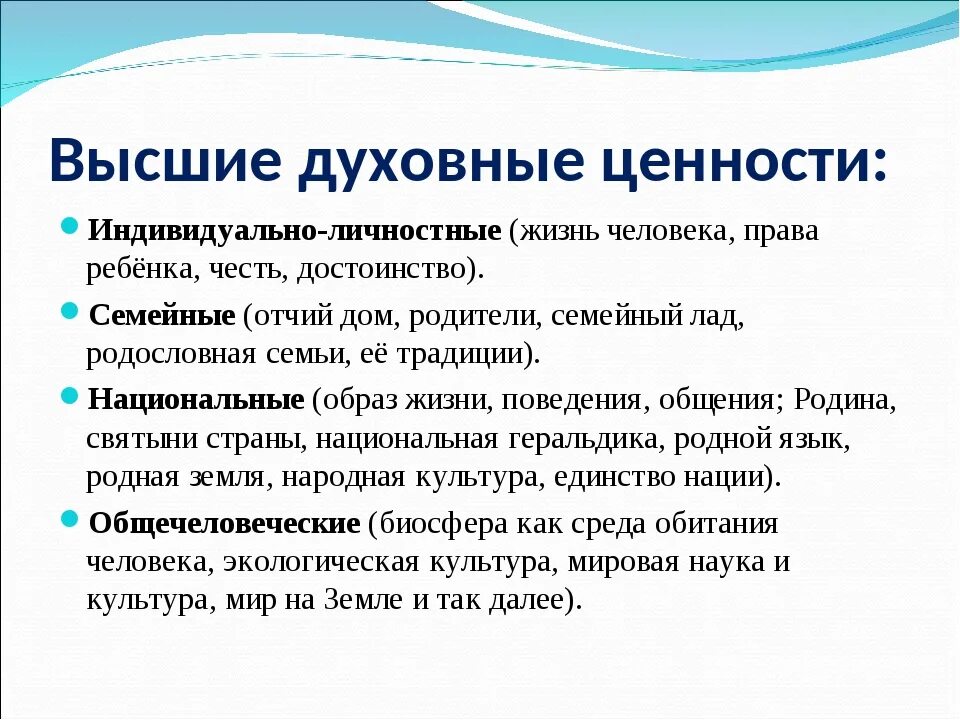 Высшие духовные ценности:

Индивидуально-личностные (жизнь человека, права ребёнка, честь, достоинство).

Семейные (отчий дом, родители, семейный лад, родословная семьи, её традиции).

Национальные (образ жизни, поведения, общения; Родина, святыни страны, национальная геральдика, родной язык, родная земля, народная культура, единство нации).

Общечеловеческие (биосфера как среда обитания человека, экологическая культура, мировая наука и культура, мир на Земле и так далее).